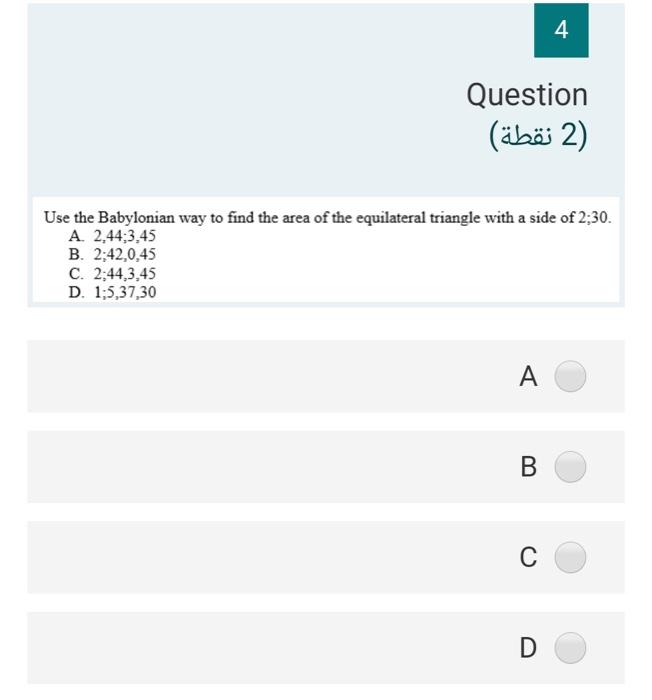 4

Question
(2 نقطة)

Use the Babylonian way to find the area of the equilateral triangle with a side of 2;30.
A. 2,44;3,45
B. 2;42,0,45
C. 2;44,3,45
D. 1;5,37,30

A

B

C

D